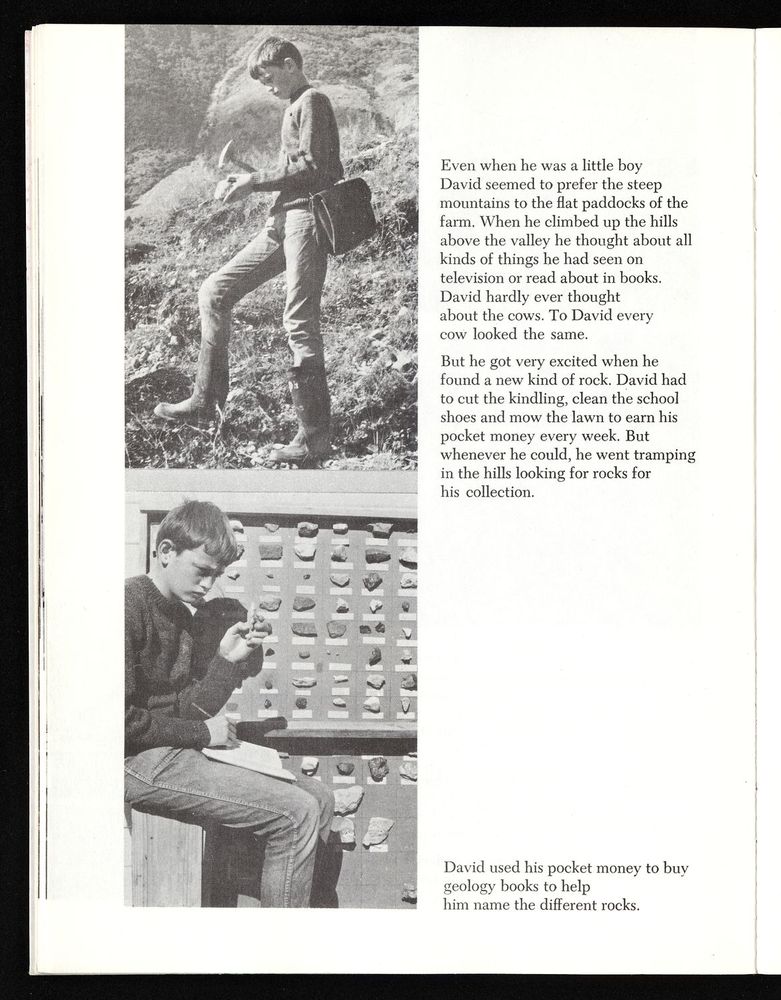 Even when he was a little boy David seemed to prefer the steep mountains to the flat paddocks of the farm. When he climbed up the hills above the valley he thought about all kinds of things he had seen on television or read about in books. David hardly ever thought about the cows. To David every cow looked the same.

But he got very excited when he found a new kind of rock. David had to cut the kindling, clean the school shoes and mow the lawn to earn his pocket money every week. But whenever he could, he went tramping in the hills looking for rocks for his collection.

David used his pocket money to buy geology books to help him name the different rocks.